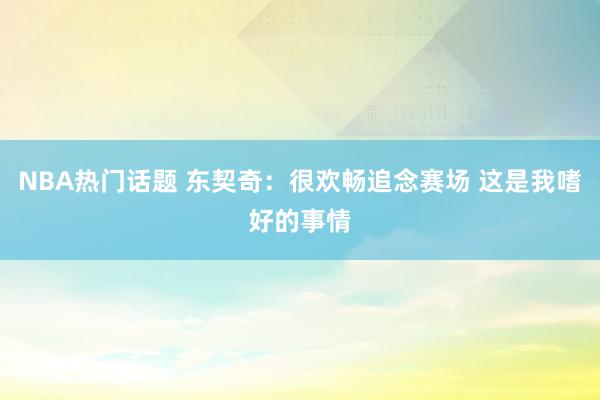 NBA热门话题 东契奇：很欢畅追念赛场 这是我嗜好的事情